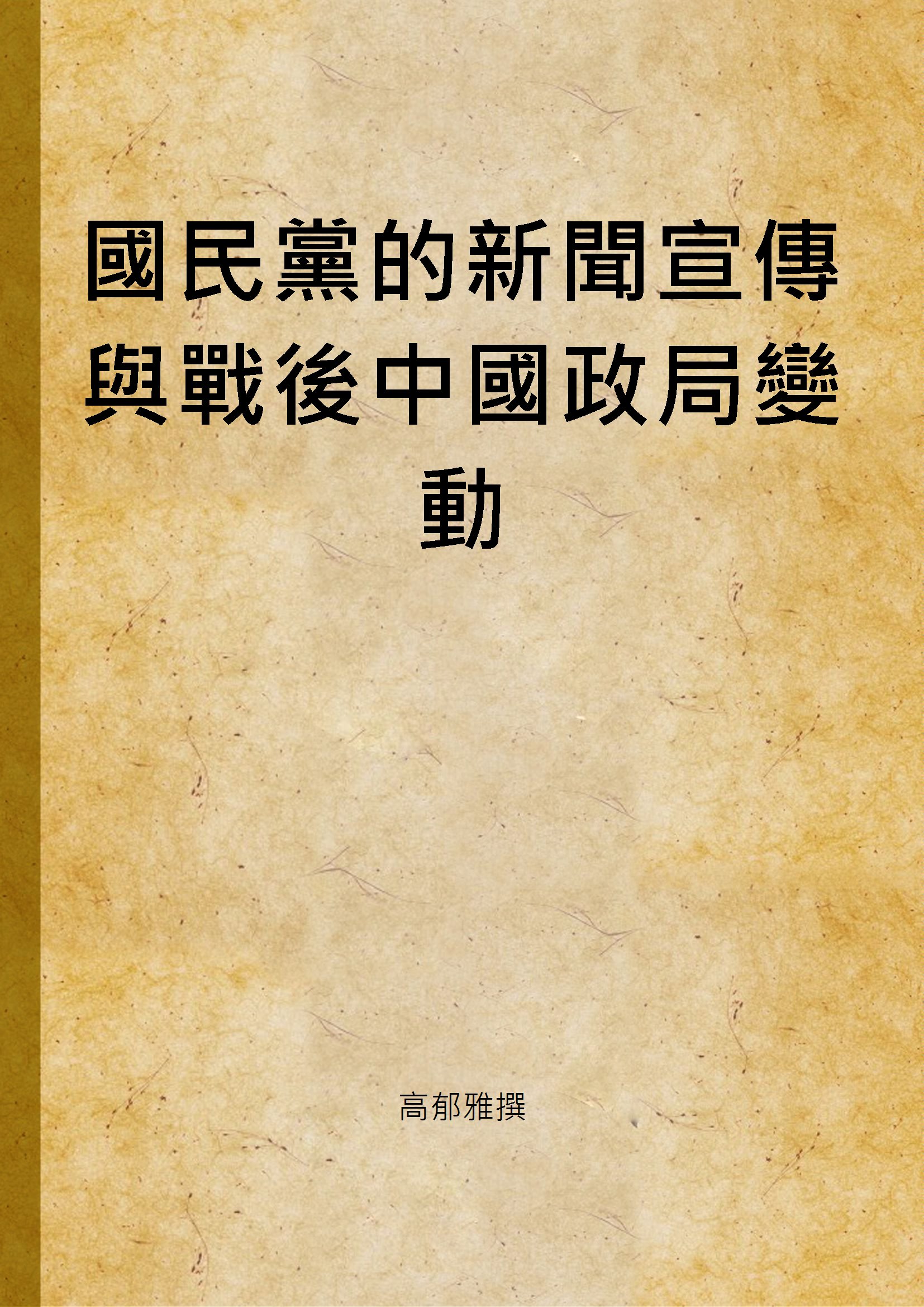 國民黨的新聞宣傳與戰後中國政局變動

高郁雅撰